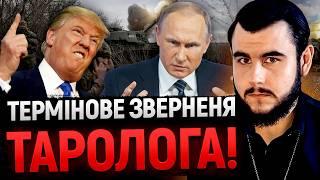 ТЕРМІНОВЕ ЗВЕРНЕНЯ
ТАРОЛОГА!